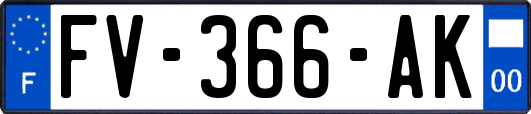 F

FV-366-AK

00